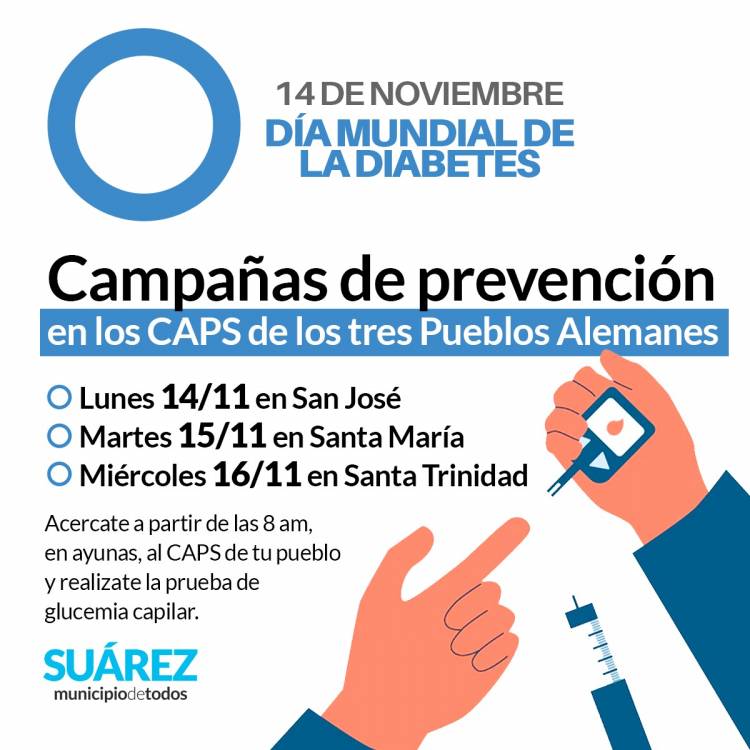 14 DE NOVIEMBRE
DÍA MUNDIAL DE LA DIABETES

Campañas de prevención
en los CAPS de los tres Pueblos Alemanes

Lunes 14/11 en San José
Martes 15/11 en Santa María
Miércoles 16/11 en Santa Trinidad

Acercate a partir de las 8 am, en ayunas, al CAPS de tu pueblo y realizate la prueba de glucemia capilar.

SUÁREZ
municipiodetodos